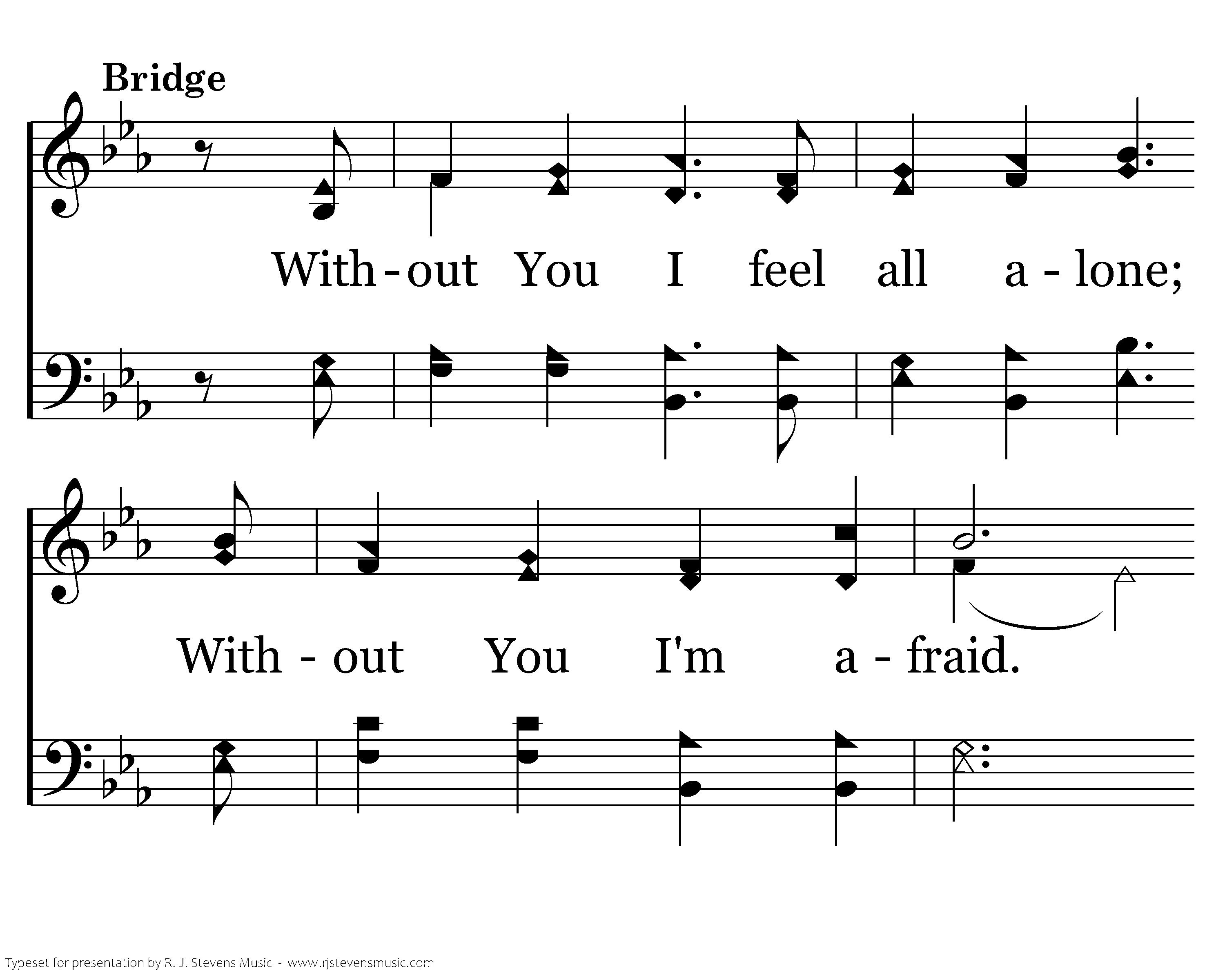 Bridge

With - out You I feel all a - lone;

With - out You I'm a - fraid.

Typeset for presentation by R. J. Stevens Music - www.rjstevensmusic.com